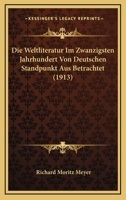 KESSINGER'S LEGACY REPRINTS

Die Weltliteratur Im Zwanzigsten Jahrhundert Von Deutschen Standpunkt Aus Betrachtet (1913)

Richard Moritz Meyer